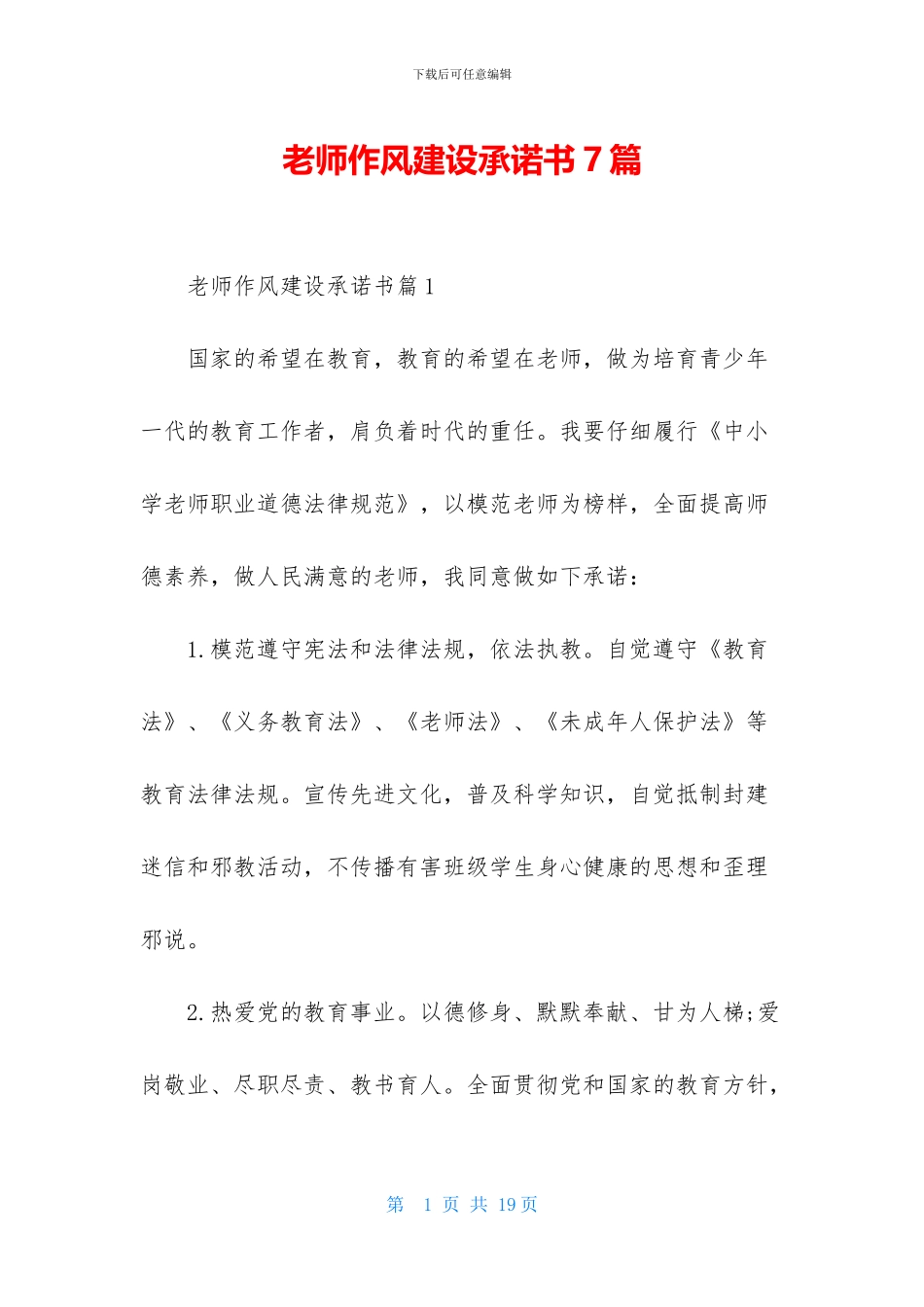 下载后可任意编辑

老师作风建设承诺书7篇

老师作风建设承诺书篇1

国家的希望在教育，教育的希望在老师，做为培育青少年一代的教育工作者，肩负着时代的重任。我要仔细履行《中小学老师职业道德法律规范》，以模范老师为榜样，全面提高师德素养，做人民满意的老师，我同意做如下承诺：

1.模范遵守宪法和法律法规，依法执教。自觉遵守《教育法》、《义务教育法》、《老师法》、《未成年人保护法》等教育法律法规。宣传先进文化，普及科学知识，自觉抵制封建迷信和邪教活动，不传播有害班级学生身心健康的思想和歪理邪说。

2.热爱党的教育事业。以德修身、默默奉献、甘为人梯;爱岗敬业、尽职尽责、教书育人。全面贯彻党和国家的教育方针，

第 1 页 共 19 页